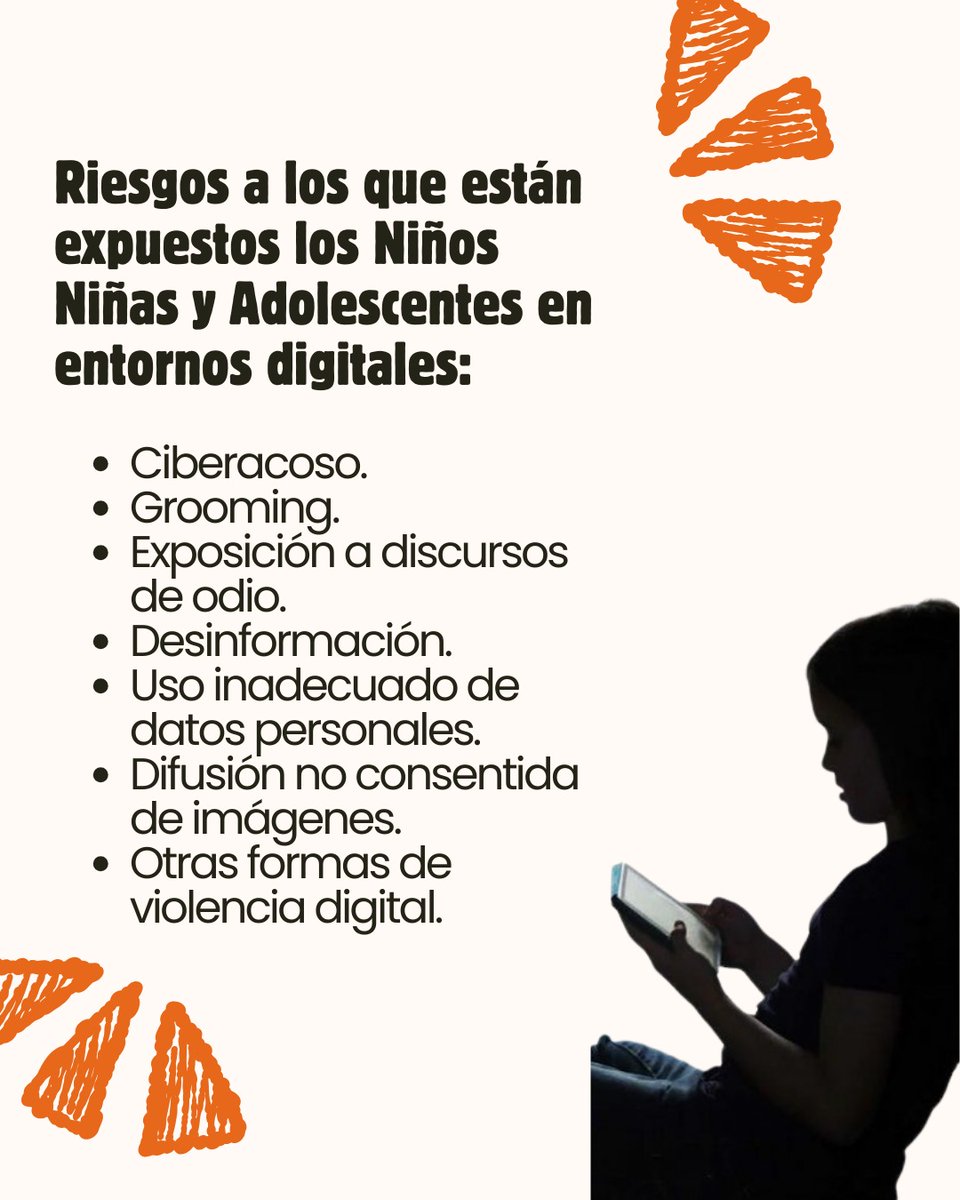 Riesgos a los que están expuestos los Niños Niñas y Adolescentes en entornos digitales:

• Ciberacoso.
• Grooming.
• Exposición a discursos de odio.
• Desinformación.
• Uso inadecuado de datos personales.
• Difusión no consentida de imágenes.
• Otras formas de violencia digital.